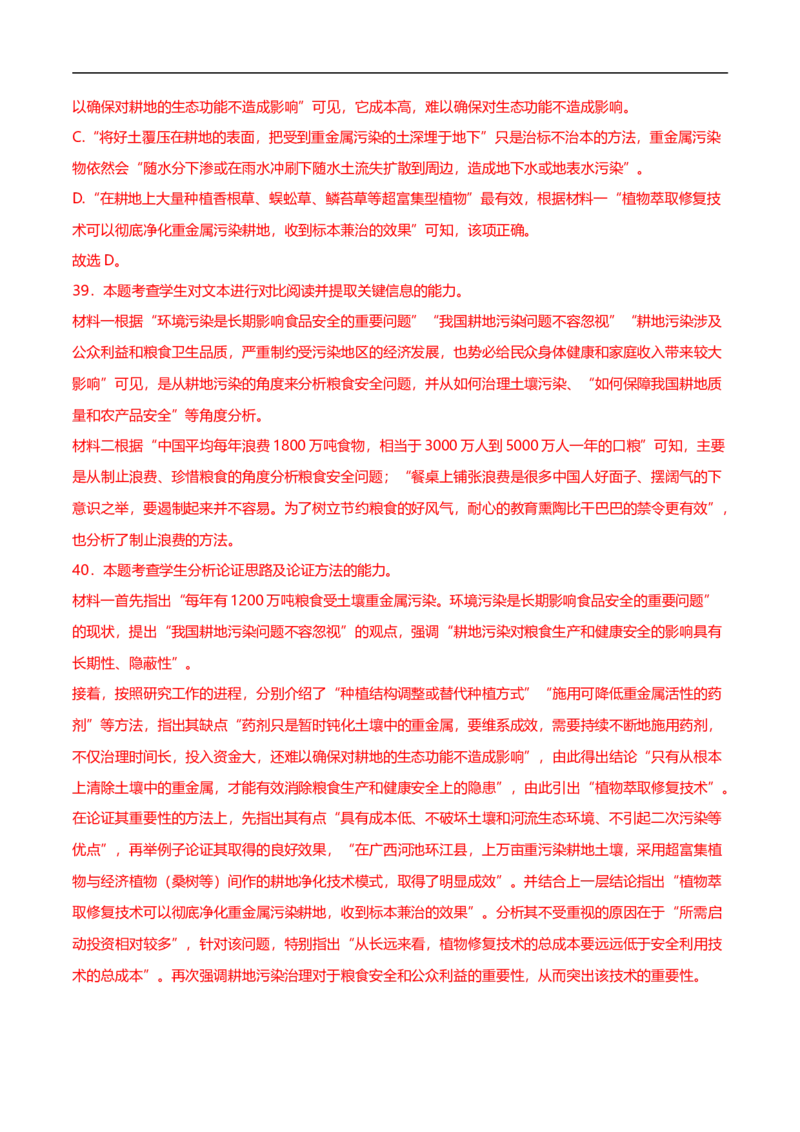 以确保对耕地的生态功能不造成影响”可见，它成本高，难以确保对生态功能不造成影响。
C.“将好土覆压在耕地的表面，把受到重金属污染的土深埋于地下”只是治标不治本的方法，重金属污染物依然会“随水分下渗或在雨水冲刷下随水土流失扩散到周边，造成地下水或地表水污染”。
D.“在耕地上大量种植香根草、蜈蚣草、鳞苔草等超富集型植物”最有效，根据材料一“植物萃取修复技术可以彻底净化重金属污染耕地，收到标本兼治的效果”可知，该项正确。
故选 D。
39．本题考查学生对文本进行对比阅读并提取关键信息的能力。
材料一根据“环境污染是长期影响食品安全的重要问题”“我国耕地污染问题不容忽视”“耕地污染涉及公众利益和粮食卫生品质，严重制约受污染地区的经济发展，也势必给民众身体健康和家庭收入带来较大影响”可见，是从耕地污染的角度来分析粮食安全问题，并从如何治理土壤污染、“如何保障我国耕地质量和农产品安全”等角度分析。
材料二根据“中国平均每年浪费 1800 万吨食物，相当于 3000 万人到 5000 万人一年的口粮”可知，主要是从制止浪费、珍惜粮食的角度分析粮食安全问题；“餐桌上铺张浪费是很多中国人好面子、摆阔气的下意识之举，要遏制起来并不容易。为了树立节约粮食的好风气，耐心的教育熏陶比干巴巴的禁令更有效”，也分析了制止浪费的方法。
40．本题考查学生分析论证思路及论证方法的能力。
材料一首先指出“每年有 1200 万吨粮食受土壤重金属污染。环境污染是长期影响食品安全的重要问题”的现状，提出“我国耕地污染问题不容忽视”的观点，强调“耕地污染对粮食生产和健康安全的影响具有长期性、隐蔽性”。
接着，按照研究工作的进程，分别介绍了“种植结构调整或替代种植方式”“施用可降低重金属活性的药剂”等方法，指出其缺点“药剂只是暂时钝化土壤中的重金属，要维系成效，需要持续不断地施用药剂，不仅治理时间长，投入资金大，还难以确保对耕地的生态功能不造成影响”，由此得出结论“只有从根本上清除土壤中的重金属，才能有效消除粮食生产和健康安全上的隐患”，由此引出“植物萃取修复技术”。
在论证其重要性的方法上，先指出其有点“具有成本低、不破坏土壤和河流生态环境、不引起二次污染等优点”，再举例子论证其取得的良好效果，“在广西河池环江县，上万亩重污染耕地土壤，采用超富集植物与经济植物（桑树等）间作的耕地净化技术模式，取得了明显成效”。并结合上一层结论指出“植物萃取修复技术可以彻底净化重金属污染耕地，收到标本兼治的效果”。分析其不受重视的原因在于“所需启动投资相对较多”，针对该问题，特别指出“从长远来看，植物修复技术的总成本要远远低于安全利用技术的总成本”。再次强调耕地污染治理对于粮食安全和公众利益的重要性，从而突出该技术的重要性。